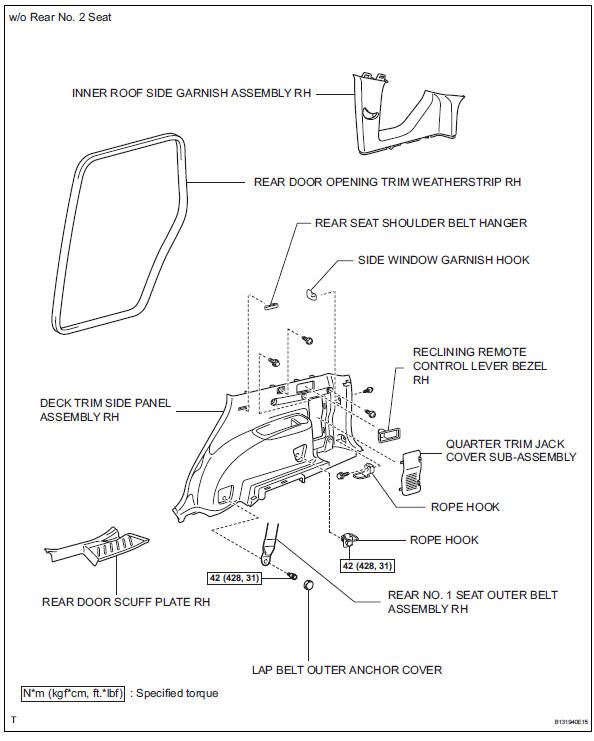 w/o Rear No. 2 Seat

INNER ROOF SIDE GARNISH ASSEMBLY RH

REAR DOOR OPENING TRIM WEATHERSTRIP RH

REAR SEAT SHOULDER BELT HANGER

SIDE WINDOW GARNISH HOOK

RECLINING REMOTE CONTROL LEVER BEZEL RH

DECK TRIM SIDE PANEL ASSEMBLY RH

QUARTER TRIM JACK COVER SUB-ASSEMBLY

ROPE HOOK

ROPE HOOK

42 (428, 31)

42 (428, 31)

REAR DOOR SCUFF PLATE RH

REAR NO. 1 SEAT OUTER BELT ASSEMBLY RH

LAP BELT OUTER ANCHOR COVER

N*m (kgf*cm, ft.*lbf) : Specified torque

T

B131940E15